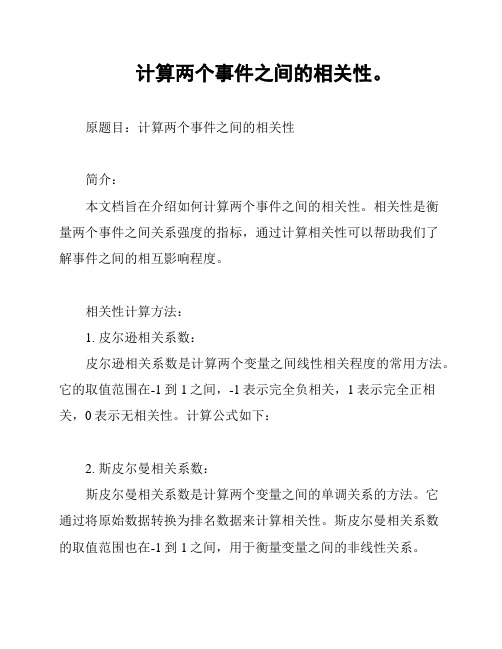 计算两个事件之间的相关性。

原题目：计算两个事件之间的相关性

简介：

本文档旨在介绍如何计算两个事件之间的相关性。相关性是衡量两个事件之间关系强度的指标，通过计算相关性可以帮助我们了解事件之间的相互影响程度。

相关性计算方法：

1. 皮尔逊相关系数：

皮尔逊相关系数是计算两个变量之间线性相关程度的常用方法。它的取值范围在-1 到 1 之间，-1 表示完全负相关，1 表示完全正相关，0 表示无相关性。计算公式如下：

2. 斯皮尔曼相关系数：

斯皮尔曼相关系数是计算两个变量之间的单调关系的方法。它通过将原始数据转换为排名数据来计算相关性。斯皮尔曼相关系数的取值范围也在-1 到 1 之间，用于衡量变量之间的非线性关系。